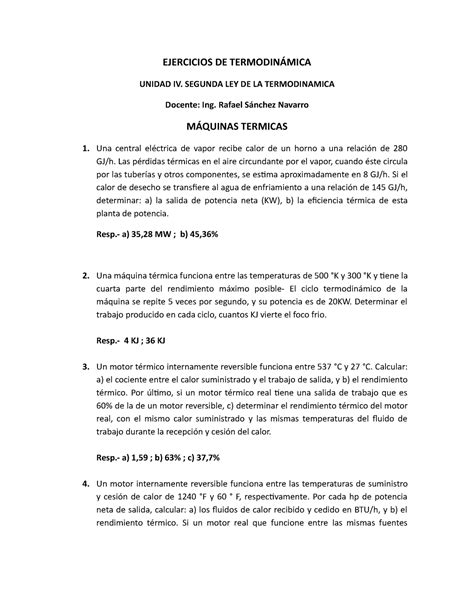 EJERCICIOS DE TERMODINÁMICA

UNIDAD IV. SEGUNDA LEY DE LA TERMODINAMICA

Docente: Ing. Rafael Sánchez Navarro

MÁQUINAS TERMICAS

1. Una central eléctrica de vapor recibe calor de un horno a una relación de 280 GJ/h. Las pérdidas térmicas en el aire circundante por el vapor, cuando éste circula por las tuberías y otros componentes, se estima aproximadamente en 8 GJ/h. Si el calor de desecho se transfiere al agua de enfriamiento a una relación de 145 GJ/h, determinar: a) la salida de potencia neta (KW), b) la eficiencia térmica de esta planta de potencia.

Resp.- a) 35,28 MW ; b) 45,36%

2. Una máquina térmica funciona entre las temperaturas de 500 °K y 300 °K y tiene la cuarta parte del rendimiento máximo posible- El ciclo termodinámico de la máquina se repite 5 veces por segundo, y su potencia es de 20KW. Determinar el trabajo producido en cada ciclo, cuantos KJ vierte el foco frio.

Resp.- 4 KJ ; 36 KJ

3. Un motor térmico internamente reversible funciona entre 537 °C y 27 °C. Calcular: a) el cociente entre el calor suministrado y el trabajo de salida, y b) el rendimiento térmico. Por último, si un motor térmico real tiene una salida de trabajo que es 60% de la de un motor reversible, c) determinar el rendimiento térmico del motor real, con el mismo calor suministrado y las mismas temperaturas del fluido de trabajo durante la recepción y cesión del calor.

Resp.- a) 1,59 ; b) 63% ; c) 37,7%

4. Un motor internamente reversible funciona entre las temperaturas de suministro y cesión de calor de 1240 °F y 60 ° F, respectivamente. Por cada hp de potencia neta de salida, calcular: a) los fluidos de calor recibido y cedido en BTU/h, y b) el rendimiento térmico. Si un motor real que funcione entre las mismas fuentes